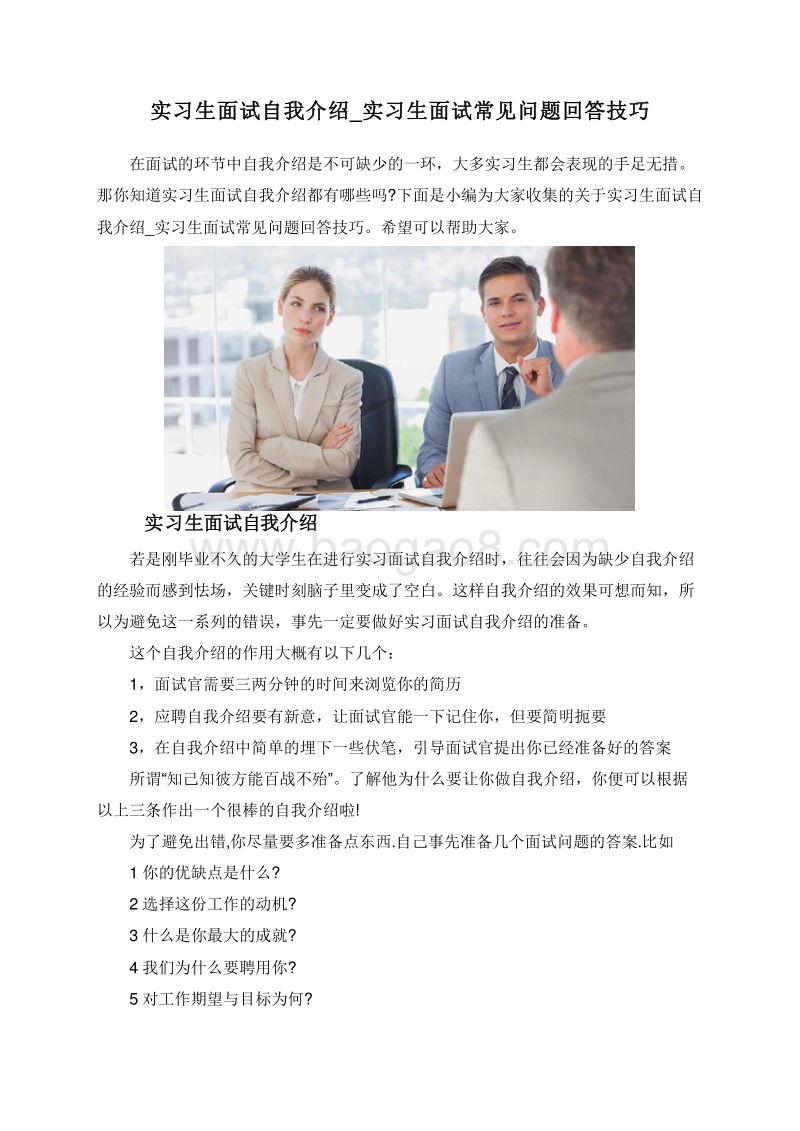 实习生面试自我介绍_实习生面试常见问题回答技巧

在面试的环节中自我介绍是不可缺少的一环，大多实习生都会表现的手足无措。那你知道实习生面试自我介绍都有哪些吗?下面是小编为大家收集的关于实习生面试自我介绍_实习生面试常见问题回答技巧。希望可以帮助大家。

实习生面试自我介绍

baogao8.com

若是刚毕业不久的大学生在进行实习面试自我介绍时，往往会因为缺少自我介绍的经验而感到怯场，关键时刻脑子里变成了空白。这样自我介绍的效果可想而知，所以为避免这一系列的错误，事先一定要做好实习面试自我介绍的准备。

这个自我介绍的作用大概有以下几个：

1，面试官需要三两分钟的时间来浏览你的简历

2，应聘自我介绍要有新意，让面试官能一下记住你，但要简明扼要

3，在自我介绍中简单的埋下一些伏笔，引导面试官提出你已经准备好的答案

所谓“知己知彼方能百战不殆”。了解他为什么要让你做自我介绍，你便可以根据以上三条作出一个很棒的自我介绍啦!

为了避免出错,你尽量要多准备点东西.自己事先准备几个面试问题的答案.比如

1 你的优缺点是什么?

2 选择这份工作的动机?

3 什么是你最大的成就?

4 我们为什么要聘用你?

5 对工作期望与目标为何?